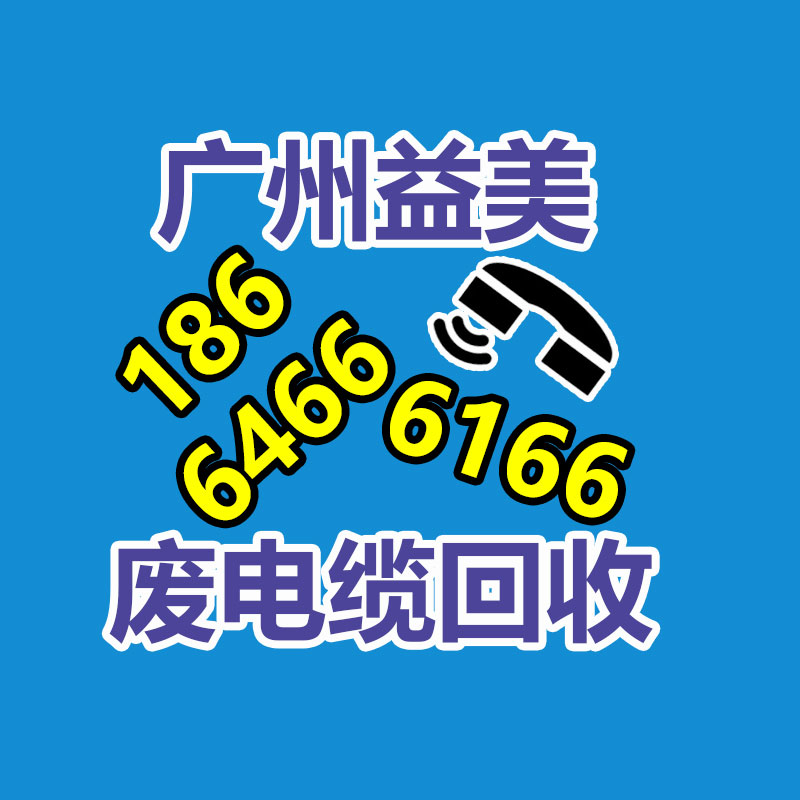 广州益美

186 6466 6166

废电缆回收